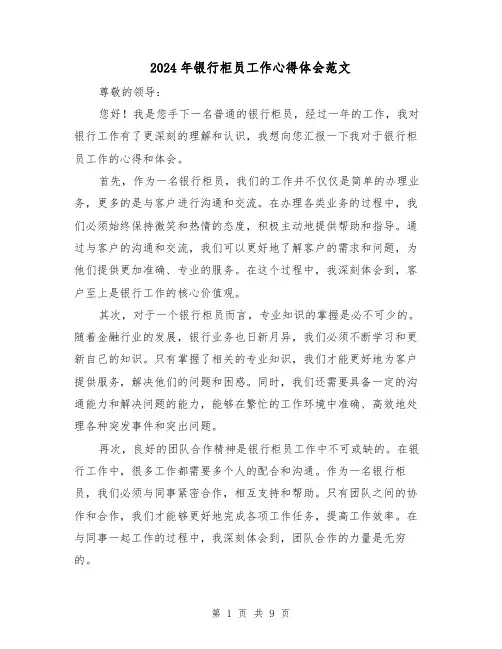 2024年银行柜员工作心得体会范文

尊敬的领导：

您好！我是您手下一名普通的银行柜员，经过一年的工作，我对银行工作有了更深刻的理解和认识，我想向您汇报一下我对于银行柜员工作的心得和体会。

首先，作为一名银行柜员，我们的工作并不仅仅是简单的办理业务，更多的是与客户进行沟通和交流。在办理各类业务的过程中，我们必须始终保持微笑和热情的态度，积极主动地提供帮助和指导。通过与客户的沟通和交流，我们可以更好地了解客户的需求和问题，为他们提供更加准确、专业的服务。在这个过程中，我深刻体会到，客户至上是银行工作的核心价值观。

其次，对于一个银行柜员而言，专业知识的掌握是必不可少的。随着金融行业的发展，银行业务也日新月异，我们必须不断学习和更新自己的知识。只有掌握了相关的专业知识，我们才能更好地为客户提供服务，解决他们的问题和困惑。同时，我们还需要具备一定的沟通能力和解决问题的能力，能够在繁忙的工作环境中准确、高效地处理各种突发事件和突出问题。

再次，良好的团队合作精神是银行柜员工作中不可或缺的。在银行工作中，很多工作都需要多个人的配合和沟通。作为一名银行柜员，我们必须与同事紧密合作，相互支持和帮助。只有团队之间的协作和合作，我们才能够更好地完成各项工作任务，提高工作效率。在与同事一起工作的过程中，我深刻体会到，团队合作的力量是无穷的。

第 1 页 共 9 页